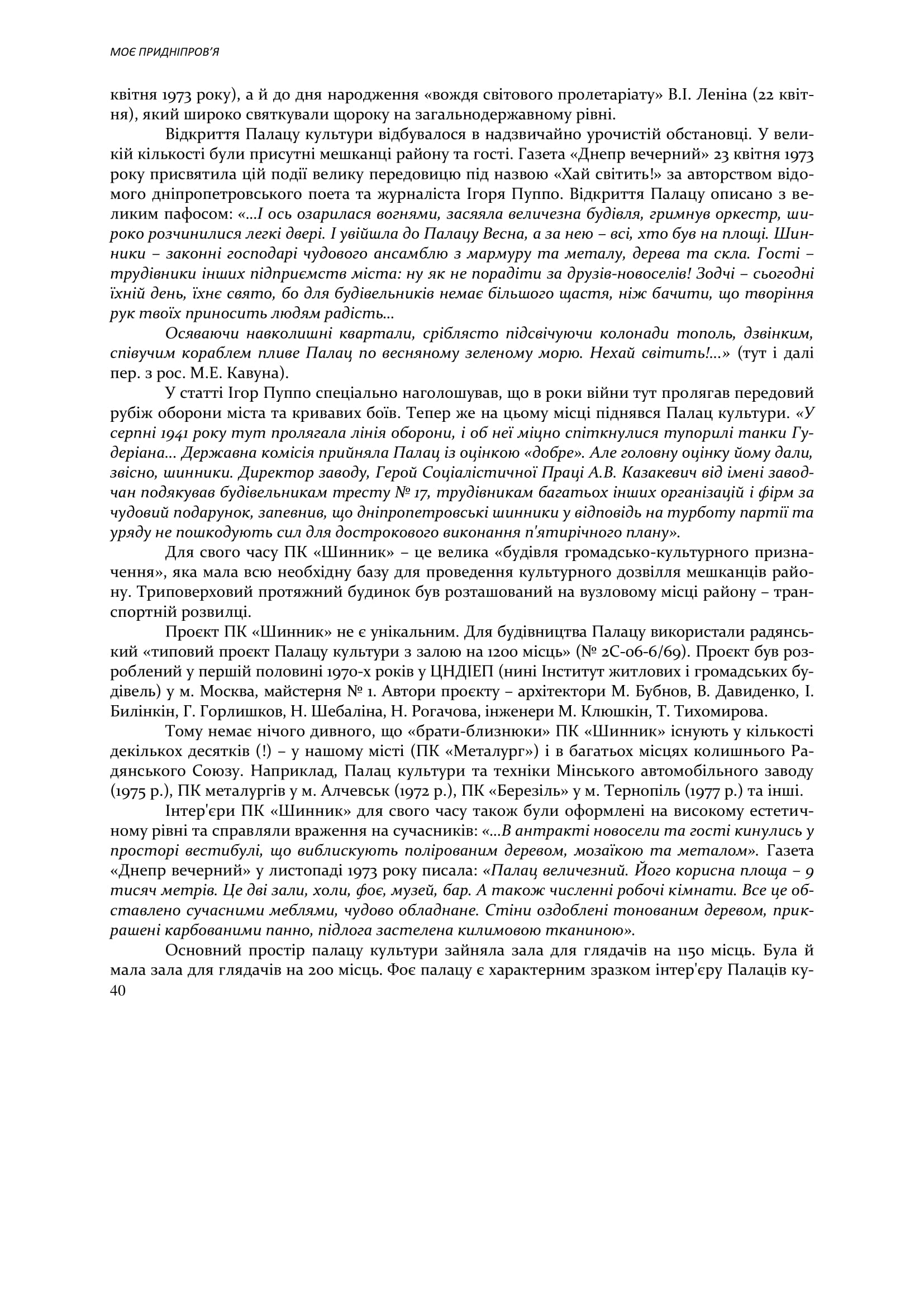 МОЄ ПРИДНІПРОВ'Я

квітня 1973 року), а й до дня народження «вождя світового пролетаріату» В.І. Леніна (22 квітня), який широко святкували щороку на загальнодержавному рівні.

Відкриття Палацу культури відбувалося в надзвичайно урочистій обстановці. У великій кількості були присутні мешканці району та гості. Газета «Днепр вечерний» 23 квітня 1973 року присвятила цій події велику передовицю під назвою «Хай світить!» за авторством відомого дніпропетровського поета та журналіста Ігоря Пуппо. Відкриття Палацу описано з великим пафосом: «...І ось озарилася вогнями, засяяла величезна будівля, гримнув оркестр, широко розчинилися легкі двері. І увійшла до Палацу Весна, а за нею – всі, хто був на площі. Шинники – законні господарі чудового ансамблю з мармуру та металу, дерева та скла. Гості – трудівники інших підприємств міста: ну як не порадіти за друзів-новоселів! Зодчі – сьогодні їхній день, їхнє свято, бо для будівельників немає більшого щастя, ніж бачити, що творіння рук твоїх приносить людям радість...

Осяваючи навколишні квартали, сріблясто підсвічуючи колонади тополь, дзвінким, співучим кораблем пливе Палац по весняному зеленому морю. Нехай світить!...» (тут і далі пер. з рос. М.Е. Кавуна).

У статті Ігор Пуппо спеціально наголошував, що в роки війни тут пролягав передовий рубіж оборони міста та кривавих боїв. Тепер же на цьому місці піднявся Палац культури. «У серпні 1941 року тут пролягала лінія оборони, і об неї міцно спіткнулися тупорилі танки Гудеріана... Державна комісія прийняла Палац із оцінкою «добре». Але головну оцінку йому дали, звісно, шинники. Директор заводу, Герой Соціалістичної Праці А.В. Казакевич від імені заводчан подякував будівельникам тресту № 17, трудівникам багатьох інших організацій і фірм за чудовий подарунок, запевнив, що дніпропетровські шинники у відповідь на турботу партії та уряду не пошкодують сил для дострокового виконання п'ятирічного плану».

Для свого часу ПК «Шинник» – це велика «будівля громадсько-культурного призначення», яка мала всю необхідну базу для проведення культурного дозвілля мешканців району. Триповерховий протяжний будинок був розташований на вузловому місці району – транспортній розвилці.

Проєкт ПК «Шинник» не є унікальним. Для будівництва Палацу використали радянський «типовий проєкт Палацу культури з залою на 1200 місць» (№ 2С-06-6/69). Проєкт був розроблений у першій половині 1970-х років у ЦНДІЕП (нині Інститут житлових і громадських будівель) у м. Москва, майстерня № 1. Автори проєкту – архітектори М. Бубнов, В. Давиденко, І. Билінкін, Г. Горлишков, Н. Шебаліна, Н. Рогачова, інженери М. Клюшкін, Т. Тихомирова.

Тому немає нічого дивного, що «брати-близнюки» ПК «Шинник» існують у кількості декількох десятків (!) – у нашому місті (ПК «Металург») і в багатьох місцях колишнього Радянського Союзу. Наприклад, Палац культури та техніки Мінського автомобільного заводу (1975 р.), ПК металургів у м. Алчевськ (1972 р.), ПК «Березіль» у м. Тернопіль (1977 р.) та інші.

Інтер'єри ПК «Шинник» для свого часу також були оформлені на високому естетичному рівні та справляли враження на сучасників: «...В антракті новосели та гості кинулись у просторі вестибулі, що виблискують полірованим деревом, мозаїкою та металом». Газета «Днепр вечерний» у листопаді 1973 року писала: «Палац величезний. Його корисна площа – 9 тисяч метрів. Це дві зали, холи, фоє, музей, бар. А також численні робочі кімнати. Все це обставлено сучасними меблями, чудово обладнане. Стіни оздоблені тонованим деревом, прикрашені карбованими панно, підлога застелена килимовою тканиною».

Основний простір палацу культури зайняла зала для глядачів на 1150 місць. Була й мала зала для глядачів на 200 місць. Фоє палацу є характерним зразком інтер'єру Палаців ку-
40